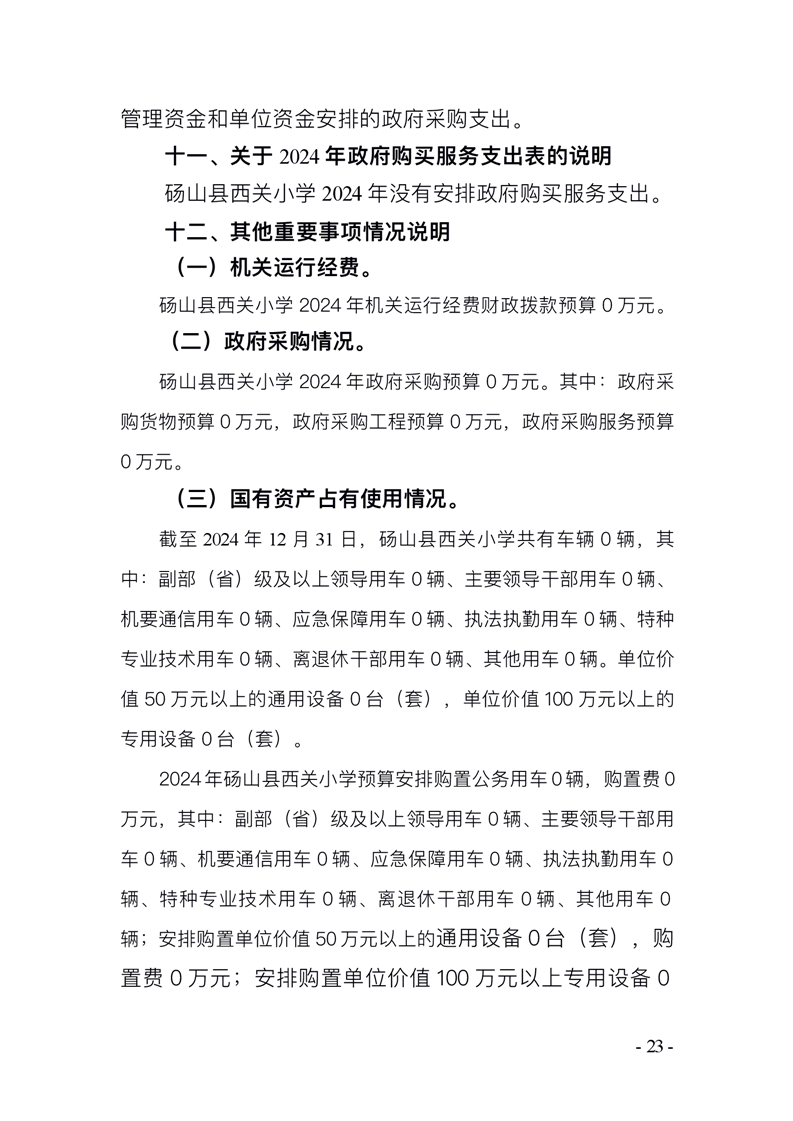 管理资金和单位资金安排的政府采购支出。

十一、关于 2024 年政府购买服务支出表的说明

砀山县西关小学 2024 年没有安排政府购买服务支出。

十二、其他重要事项情况说明

（一）机关运行经费。

砀山县西关小学 2024 年机关运行经费财政拨款预算 0 万元。

（二）政府采购情况。

砀山县西关小学 2024 年政府采购预算 0 万元。其中：政府采购货物预算 0 万元，政府采购工程预算 0 万元，政府采购服务预算 0 万元。

（三）国有资产占有使用情况。

截至 2024 年 12 月 31 日，砀山县西关小学共有车辆 0 辆，其中：副部（省）级及以上领导用车 0 辆、主要领导干部用车 0 辆、机要通信用车 0 辆、应急保障用车 0 辆、执法执勤用车 0 辆、特种专业技术用车 0 辆、离退休干部用车 0 辆、其他用车 0 辆。单位价值 50 万元以上的通用设备 0 台（套），单位价值 100 万元以上的专用设备 0 台（套）。

2024 年砀山县西关小学预算安排购置公务用车 0 辆，购置费 0 万元，其中：副部（省）级及以上领导用车 0 辆、主要领导干部用车 0 辆、机要通信用车 0 辆、应急保障用车 0 辆、执法执勤用车 0 辆、特种专业技术用车 0 辆、离退休干部用车 0 辆、其他用车 0 辆；安排购置单位价值 50 万元以上的通用设备 0 台（套），购置费 0 万元；安排购置单位价值 100 万元以上专用设备 0

- 23 -